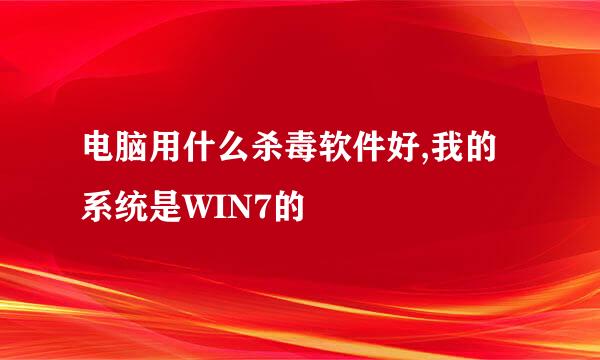 电脑用什么杀毒软件好,我的系统是WIN7的